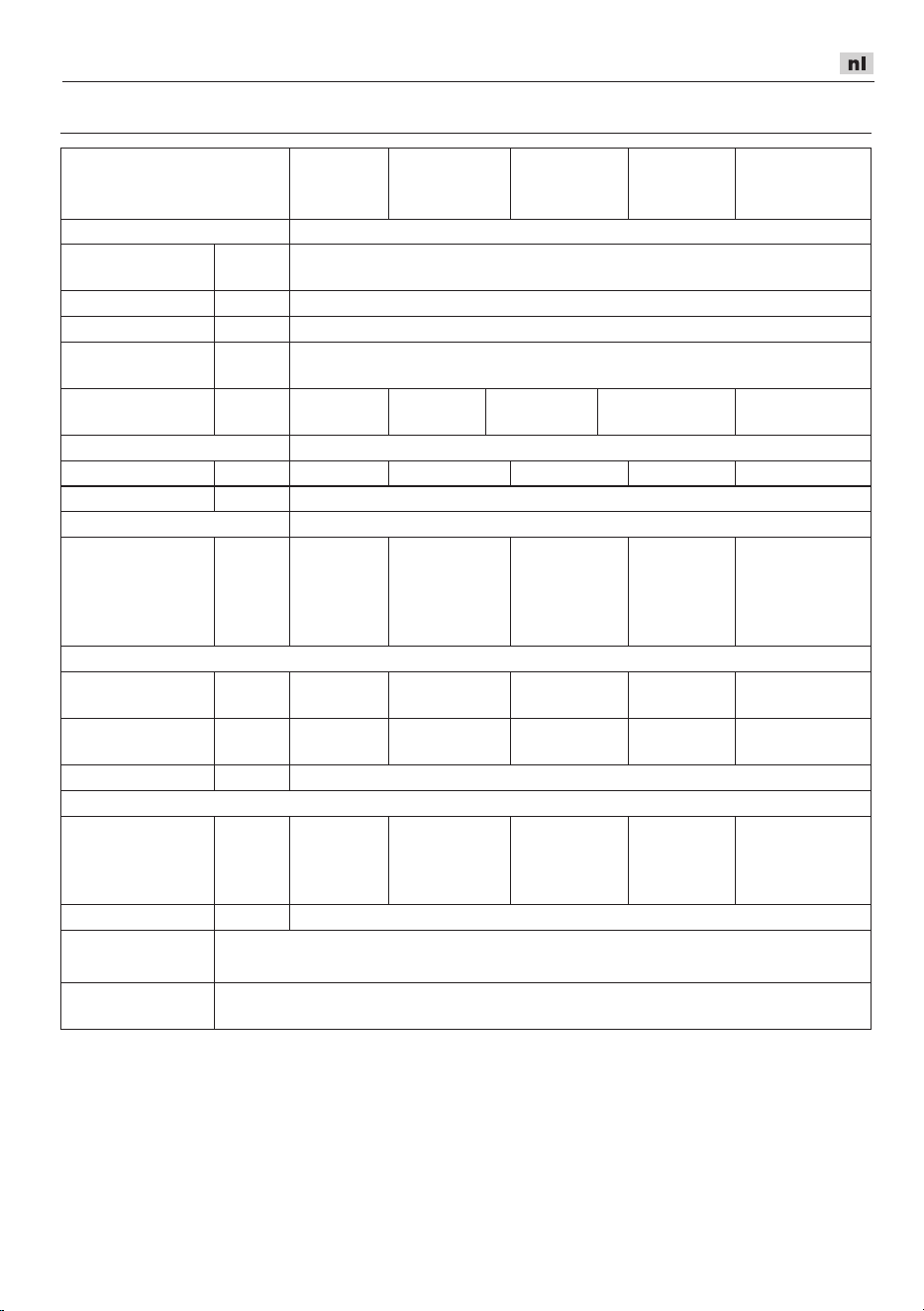 nl